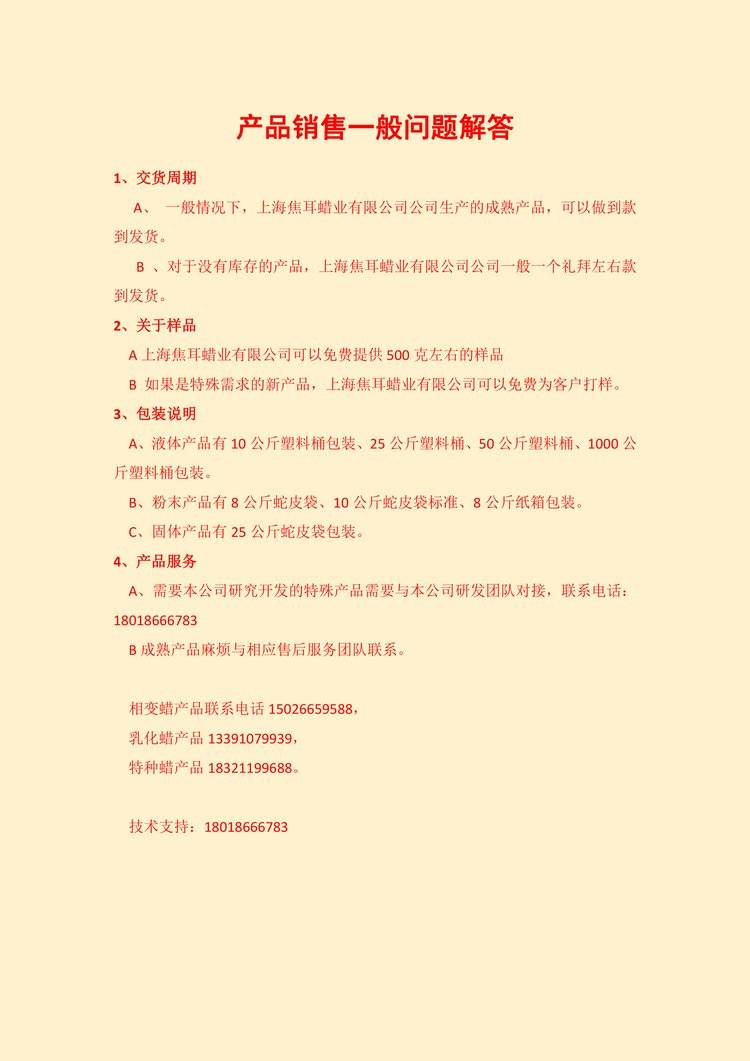 产品销售一般问题解答

1、交货周期

A、 一般情况下，上海焦耳蜡业有限公司公司生产的成熟产品，可以做到款到发货。

B 、对于没有库存的产品，上海焦耳蜡业有限公司公司一般一个礼拜左右款到发货。

2、关于样品

A 上海焦耳蜡业有限公司可以免费提供 500 克左右的样品

B 如果是特殊需求的新产品，上海焦耳蜡业有限公司可以免费为客户打样。

3、包装说明

A、液体产品有 10 公斤塑料桶包装、25 公斤塑料桶、50 公斤塑料桶、1000 公斤塑料桶包装。

B、粉末产品有 8 公斤蛇皮袋、10 公斤蛇皮袋标准、8 公斤纸箱包装。

C、固体产品有 25 公斤蛇皮袋包装。

4、产品服务

A、需要本公司研究开发的特殊产品需要与本公司研发团队对接，联系电话：18018666783

B 成熟产品麻烦与相应售后服务团队联系。

相变蜡产品联系电话 15026659588，

乳化蜡产品 13391079939，

特种蜡产品 18321199688。

技术支持：18018666783